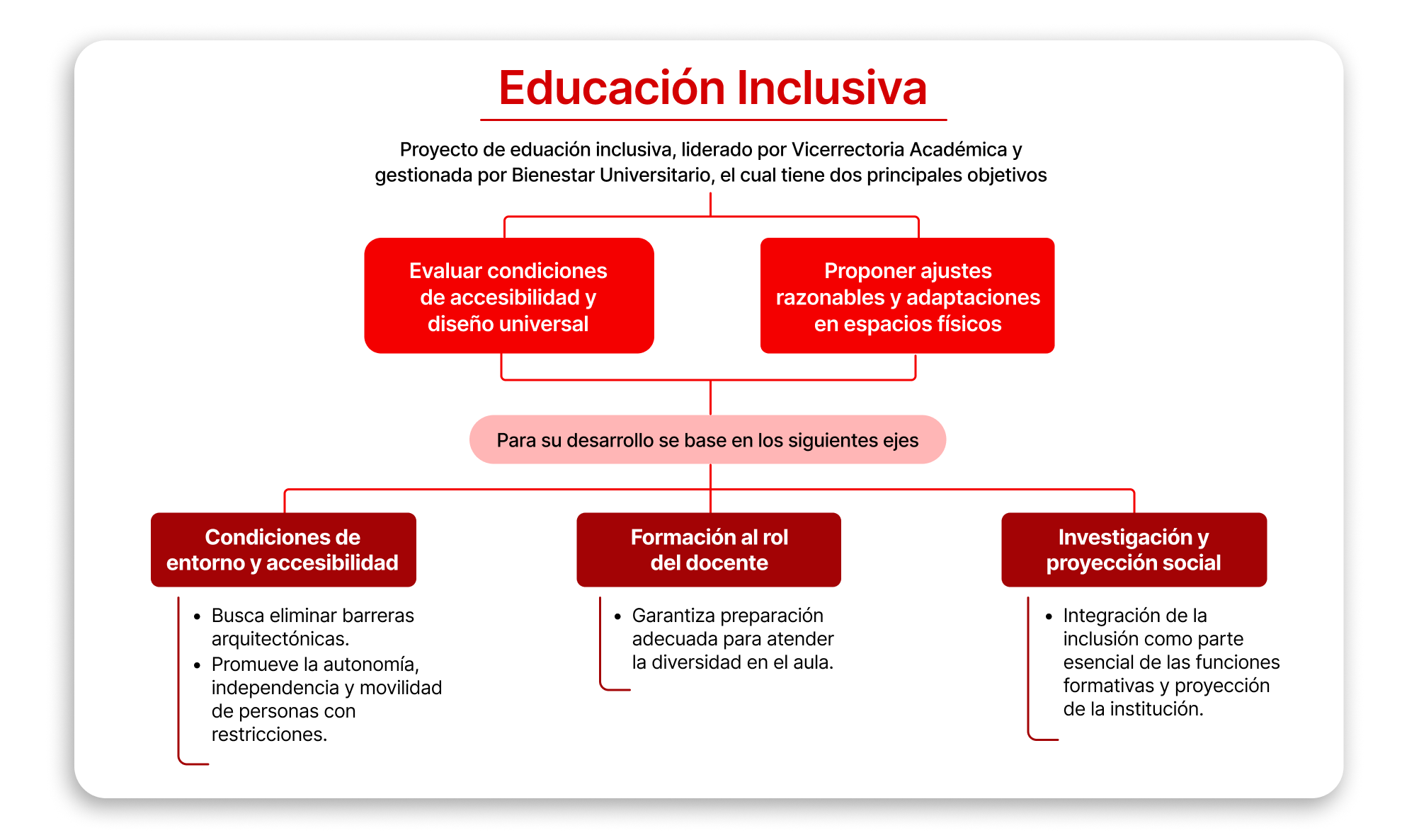 Educación Inclusiva

Proyecto de eduación inclusiva, liderado por Vicerrectoria Académica y gestionada por Bienestar Universitario, el cual tiene dos principales objetivos

Evaluar condiciones de accesibilidad y diseño universal

Proponer ajustes razonables y adaptaciones en espacios físicos

Para su desarrollo se base en los siguientes ejes

Condiciones de entorno y accesibilidad

- Busca eliminar barreras arquitectónicas.
- Promueve la autonomía, independencia y movilidad de personas con restricciones.

Formación al rol del docente

- Garantiza preparación adecuada para atender la diversidad en el aula.

Investigación y proyección social

- Integración de la inclusión como parte esencial de las funciones formativas y proyección de la institución.